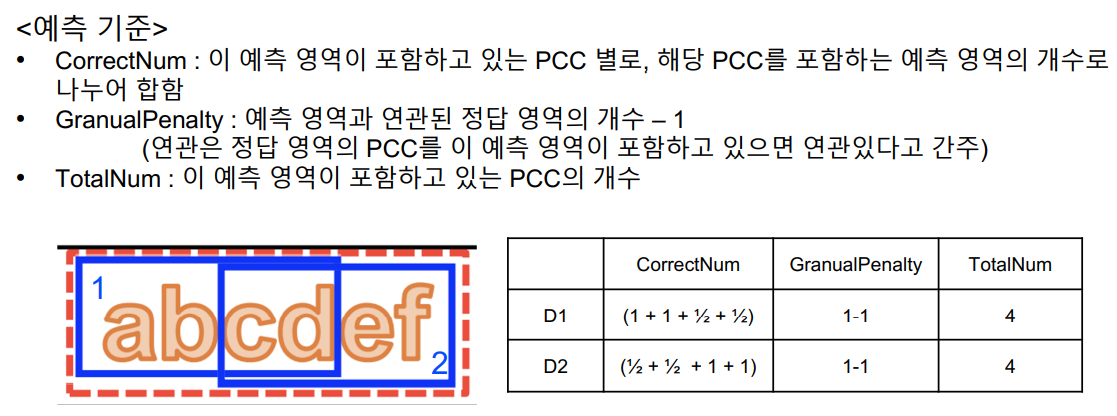 <예측 기준>

• CorrectNum : 이 예측 영역이 포함하고 있는 PCC 별로, 해당 PCC를 포함하는 예측 영역의 개수로 나누어 합함
• GranualPenalty : 예측 영역과 연관된 정답 영역의 개수 – 1
(연관은 정답 영역의 PCC를 이 예측 영역이 포함하고 있으면 연관있다고 간주)
• TotalNum : 이 예측 영역이 포함하고 있는 PCC의 개수

1
abcdef
2

| | CorrectNum | GranualPenalty | TotalNum |
|---|---|---|---|
| D1 | (1 + 1 + ½ + ½) | 1-1 | 4 |
| D2 | (½ + ½ + 1 + 1) | 1-1 | 4 |